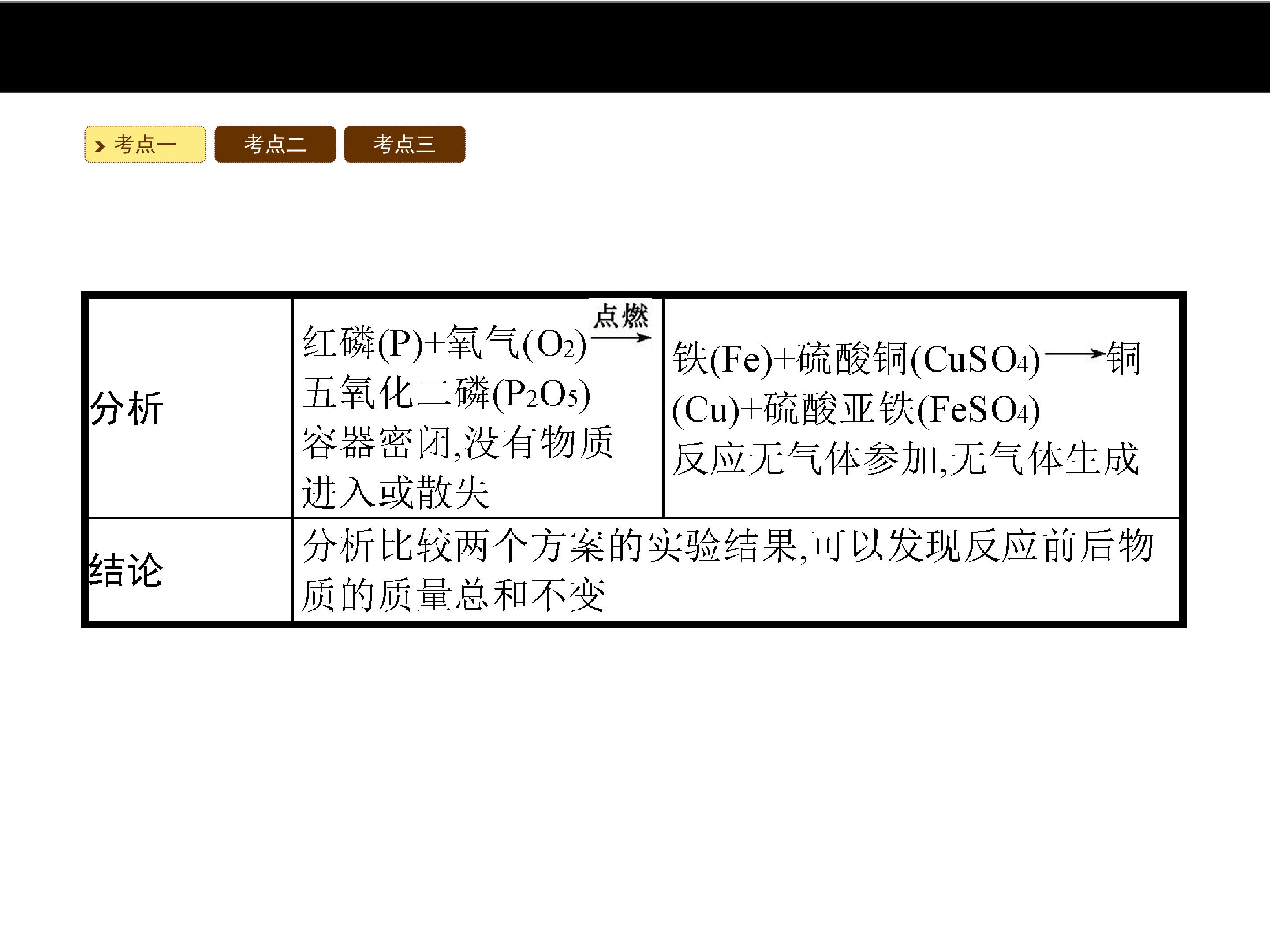 考点一 考点二 考点三

| 分析 | 红磷(P)+氧气($O_2$)$\xrightarrow{点燃}$五氧化二磷($P_2O_5$) 容器密闭,没有物质进入或散失 | 铁(Fe)+硫酸铜($CuSO_4$)$\longrightarrow$铜(Cu)+硫酸亚铁($FeSO_4$) 反应无气体参加,无气体生成 |
|---|---|---|
| 结论 | 分析比较两个方案的实验结果,可以发现反应前后物质的质量总和不变 | |